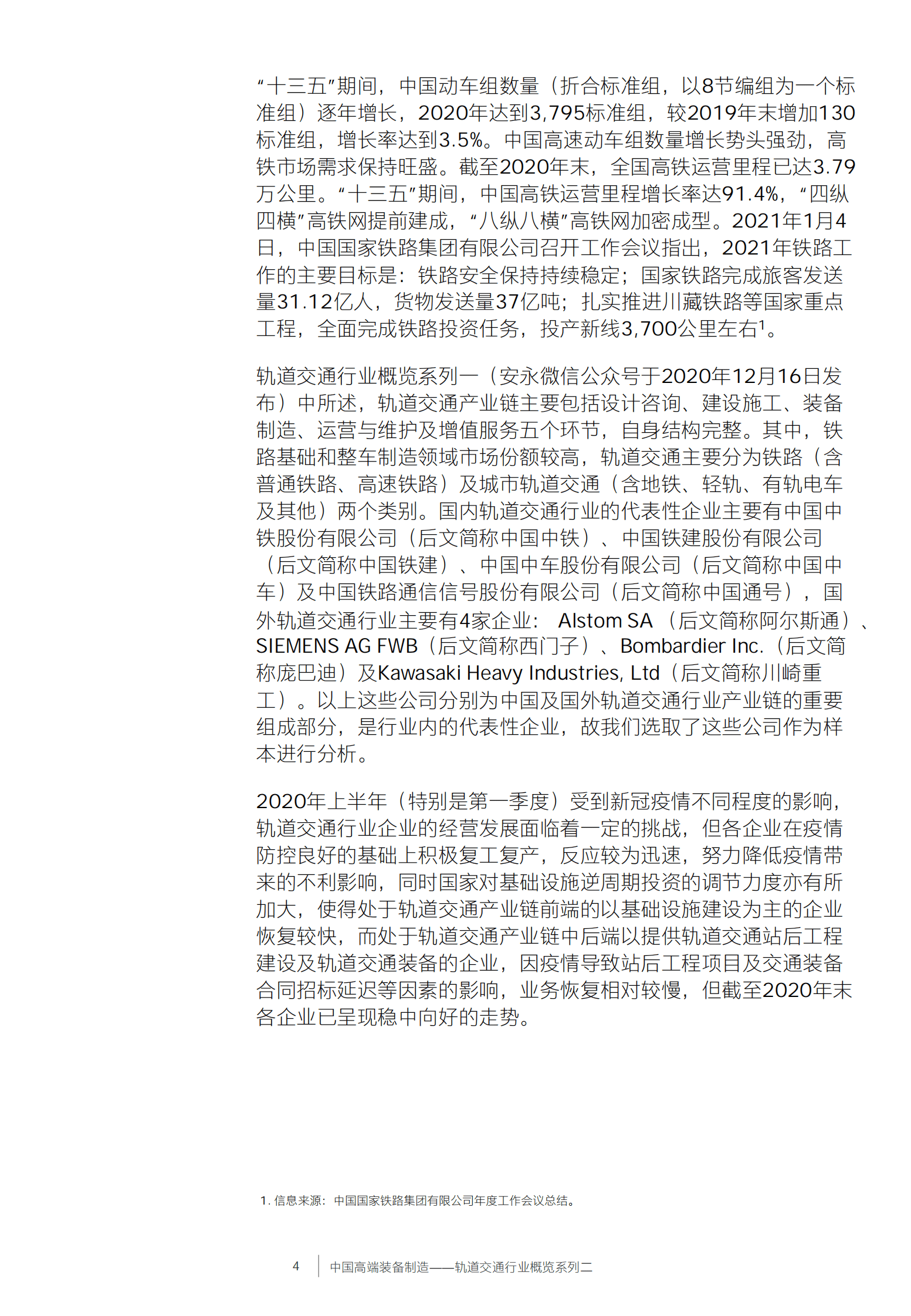 “十三五”期间，中国动车组数量（折合标准组，以8节编组为一个标准组）逐年增长，2020年达到3,795标准组，较2019年末增加130标准组，增长率达到3.5%。中国高速动车组数量增长势头强劲，高铁市场需求保持旺盛。截至2020年末，全国高铁运营里程已达3.79万公里。“十三五”期间，中国高铁运营里程增长率达91.4%，“四纵四横”高铁网提前建成，“八纵八横”高铁网加密成型。2021年1月4日，中国国家铁路集团有限公司召开工作会议指出，2021年铁路工作的主要目标是：铁路安全保持持续稳定；国家铁路完成旅客发送量31.12亿人，货物发送量37亿吨；扎实推进川藏铁路等国家重点工程，全面完成铁路投资任务，投产新线3,700公里左右$^1$。

轨道交通行业概览系列一（安永微信公众号于2020年12月16日发布）中所述，轨道交通产业链主要包括设计咨询、建设施工、装备制造、运营与维护及增值服务五个环节，自身结构完整。其中，铁路基础和整车制造领域市场份额较高，轨道交通主要分为铁路（含普通铁路、高速铁路）及城市轨道交通（含地铁、轻轨、有轨电车及其他）两个类别。国内轨道交通行业的代表性企业主要有中国中铁股份有限公司（后文简称中国中铁）、中国铁建股份有限公司（后文简称中国铁建）、中国中车股份有限公司（后文简称中国中车）及中国铁路通信信号股份有限公司（后文简称中国通号），国外轨道交通行业主要有4家企业： Alstom SA （后文简称阿尔斯通）、SIEMENS AG FWB（后文简称西门子）、Bombardier Inc.（后文简称庞巴迪）及Kawasaki Heavy Industries, Ltd（后文简称川崎重工）。以上这些公司分别为中国及国外轨道交通行业产业链的重要组成部分，是行业内的代表性企业，故我们选取了这些公司作为样本进行分析。

2020年上半年（特别是第一季度）受到新冠疫情不同程度的影响，轨道交通行业企业的经营发展面临着一定的挑战，但各企业在疫情防控良好的基础上积极复工复产，反应较为迅速，努力降低疫情带来的不利影响，同时国家对基础设施逆周期投资的调节力度亦有所加大，使得处于轨道交通产业链前端的以基础设施建设为主的企业恢复较快，而处于轨道交通产业链中后端以提供轨道交通站后工程建设及轨道交通装备的企业，因疫情导致站后工程项目及交通装备合同招标延迟等因素的影响，业务恢复相对较慢，但截至2020年末各企业已呈现稳中向好的走势。

1. 信息来源：中国国家铁路集团有限公司年度工作会议总结。

4 中国高端装备制造——轨道交通行业概览系列二